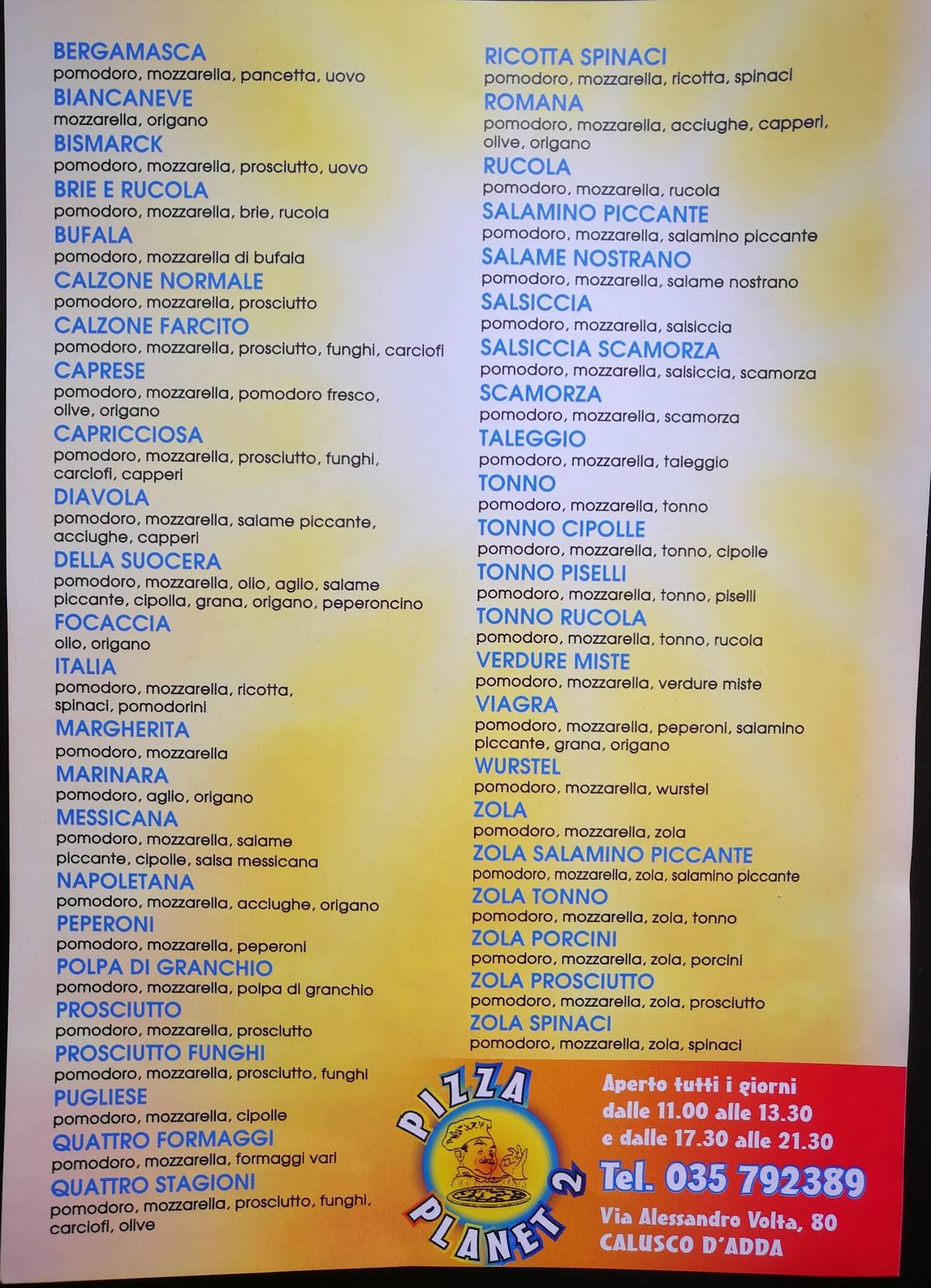 BERGAMASCA
pomodoro, mozzarella, pancetta, uovo
BIANCANEVE
mozzarella, origano
BISMARCK
pomodoro, mozzarella, prosciutto, uovo
BRIE E RUCOLA
pomodoro, mozzarella, brie, rucola
BUFALA
pomodoro, mozzarella di bufala
CALZONE NORMALE
pomodoro, mozzarella, prosciutto
CALZONE FARCITO
pomodoro, mozzarella, prosciutto, funghi, carciofi
CAPRESE
pomodoro, mozzarella, pomodoro fresco, olive, origano
CAPRICCIOSA
pomodoro, mozzarella, prosciutto, funghi, carciofi, capperi
DIAVOLA
pomodoro, mozzarella, salame piccante, acciughe, capperi
DELLA SUOCERA
pomodoro, mozzarella, olio, aglio, salame piccante, cipolla, grana, origano, peperoncino
FOCACCIA
olio, origano
ITALIA
pomodoro, mozzarella, ricotta, spinaci, pomodorini
MARGHERITA
pomodoro, mozzarella
MARINARA
pomodoro, aglio, origano
MESSICANA
pomodoro, mozzarella, salame piccante, cipolle, salsa messicana
NAPOLETANA
pomodoro, mozzarella, acciughe, origano
PEPERONI
pomodoro, mozzarella, peperoni
POLPA DI GRANCHIO
pomodoro, mozzarella, polpa di granchio
PROSCIUTTO
pomodoro, mozzarella, prosciutto
PROSCIUTTO FUNGHI
pomodoro, mozzarella, prosciutto, funghi
PUGLIESE
pomodoro, mozzarella, cipolle
QUATTRO FORMAGGI
pomodoro, mozzarella, formaggi vari
QUATTRO STAGIONI
pomodoro, mozzarella, prosciutto, funghi, carciofi, olive

RICOTTA SPINACI
pomodoro, mozzarella, ricotta, spinaci
ROMANA
pomodoro, mozzarella, acciughe, capperi, olive, origano
RUCOLA
pomodoro, mozzarella, rucola
SALAMINO PICCANTE
pomodoro, mozzarella, salamino piccante
SALAME NOSTRANO
pomodoro, mozzarella, salame nostrano
SALSICCIA
pomodoro, mozzarella, salsiccia
SALSICCIA SCAMORZA
pomodoro, mozzarella, salsiccia, scamorza
SCAMORZA
pomodoro, mozzarella, scamorza
TALEGGIO
pomodoro, mozzarella, taleggio
TONNO
pomodoro, mozzarella, tonno
TONNO CIPOLLE
pomodoro, mozzarella, tonno, cipolle
TONNO PISELLI
pomodoro, mozzarella, tonno, piselli
TONNO RUCOLA
pomodoro, mozzarella, tonno, rucola
VERDURE MISTE
pomodoro, mozzarella, verdure miste
VIAGRA
pomodoro, mozzarella, peperoni, salamino piccante, grana, origano
WURSTEL
pomodoro, mozzarella, wurstel
ZOLA
pomodoro, mozzarella, zola
ZOLA SALAMINO PICCANTE
pomodoro, mozzarella, zola, salamino piccante
ZOLA TONNO
pomodoro, mozzarella, zola, tonno
ZOLA PORCINI
pomodoro, mozzarella, zola, porcini
ZOLA PROSCIUTTO
pomodoro, mozzarella, zola, prosciutto
ZOLA SPINACI
pomodoro, mozzarella, zola, spinaci

PIZZA PLANET 2

Aperto tutti i giorni dalle 11.00 alle 13.30 e dalle 17.30 alle 21.30
Tel. 035 792389
Via Alessandro Volta, 80
CALUSCO D'ADDA